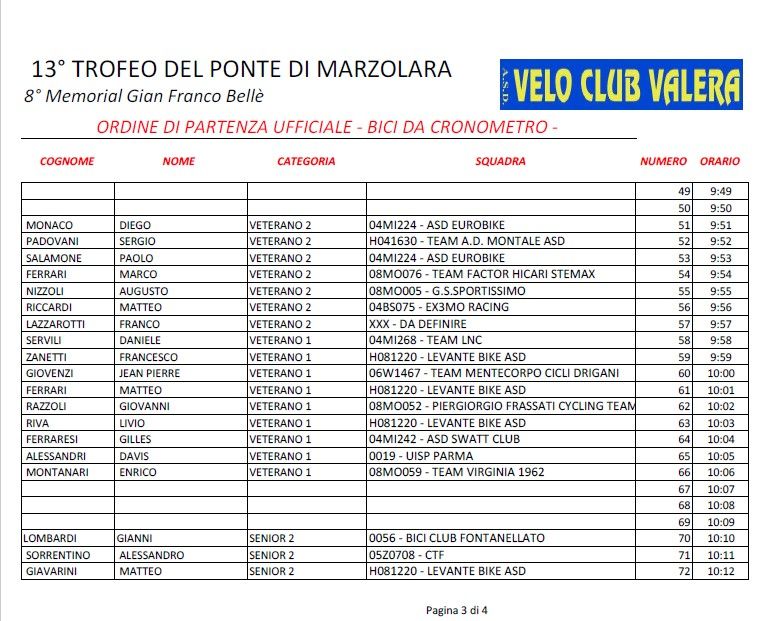 13° TROFEO DEL PONTE DI MARZOLARA
8° Memorial Gian Franco Bellè

A.S.D. VELO CLUB VALERA

ORDINE DI PARTENZA UFFICIALE - BICI DA CRONOMETRO -

| COGNOME | NOME | CATEGORIA | SQUADRA | NUMERO | ORARIO |
|---|---|---|---|---|---|
| | | | | 49 | 9:49 |
| | | | | 50 | 9:50 |
| MONACO | DIEGO | VETERANO 2 | 04MI224 - ASD EUROBIKE | 51 | 9:51 |
| PADOVANI | SERGIO | VETERANO 2 | H041630 - TEAM A.D. MONTALE ASD | 52 | 9:52 |
| SALAMONE | PAOLO | VETERANO 2 | 04MI224 - ASD EUROBIKE | 53 | 9:53 |
| FERRARI | MARCO | VETERANO 2 | 08MO076 - TEAM FACTOR HICARI STEMAX | 54 | 9:54 |
| NIZZOLI | AUGUSTO | VETERANO 2 | 08MO005 - G.S.SPORTISSIMO | 55 | 9:55 |
| RICCARDI | MATTEO | VETERANO 2 | 04BS075 - EX3MO RACING | 56 | 9:56 |
| LAZZAROTTI | FRANCO | VETERANO 2 | XXX - DA DEFINIRE | 57 | 9:57 |
| SERVILI | DANIELE | VETERANO 1 | 04MI268 - TEAM LNC | 58 | 9:58 |
| ZANETTI | FRANCESCO | VETERANO 1 | H081220 - LEVANTE BIKE ASD | 59 | 9:59 |
| GIOVENZI | JEAN PIERRE | VETERANO 1 | 06W1467 - TEAM MENTECORPO CICLI DRIGANI | 60 | 10:00 |
| FERRARI | MATTEO | VETERANO 1 | H081220 - LEVANTE BIKE ASD | 61 | 10:01 |
| RAZZOLI | GIOVANNI | VETERANO 1 | 08MO052 - PIERGIORGIO FRASSATI CYCLING TEAM | 62 | 10:02 |
| RIVA | LIVIO | VETERANO 1 | H081220 - LEVANTE BIKE ASD | 63 | 10:03 |
| FERRARESI | GILLES | VETERANO 1 | 04MI242 - ASD SWATT CLUB | 64 | 10:04 |
| ALESSANDRI | DAVIS | VETERANO 1 | 0019 - UISP PARMA | 65 | 10:05 |
| MONTANARI | ENRICO | VETERANO 1 | 08MO059 - TEAM VIRGINIA 1962 | 66 | 10:06 |
| | | | | 67 | 10:07 |
| | | | | 68 | 10:08 |
| | | | | 69 | 10:09 |
| LOMBARDI | GIANNI | SENIOR 2 | 0056 - BICI CLUB FONTANELLATO | 70 | 10:10 |
| SORRENTINO | ALESSANDRO | SENIOR 2 | 05Z0708 - CTF | 71 | 10:11 |
| GIAVARINI | MATTEO | SENIOR 2 | H081220 - LEVANTE BIKE ASD | 72 | 10:12 |

Pagina 3 di 4